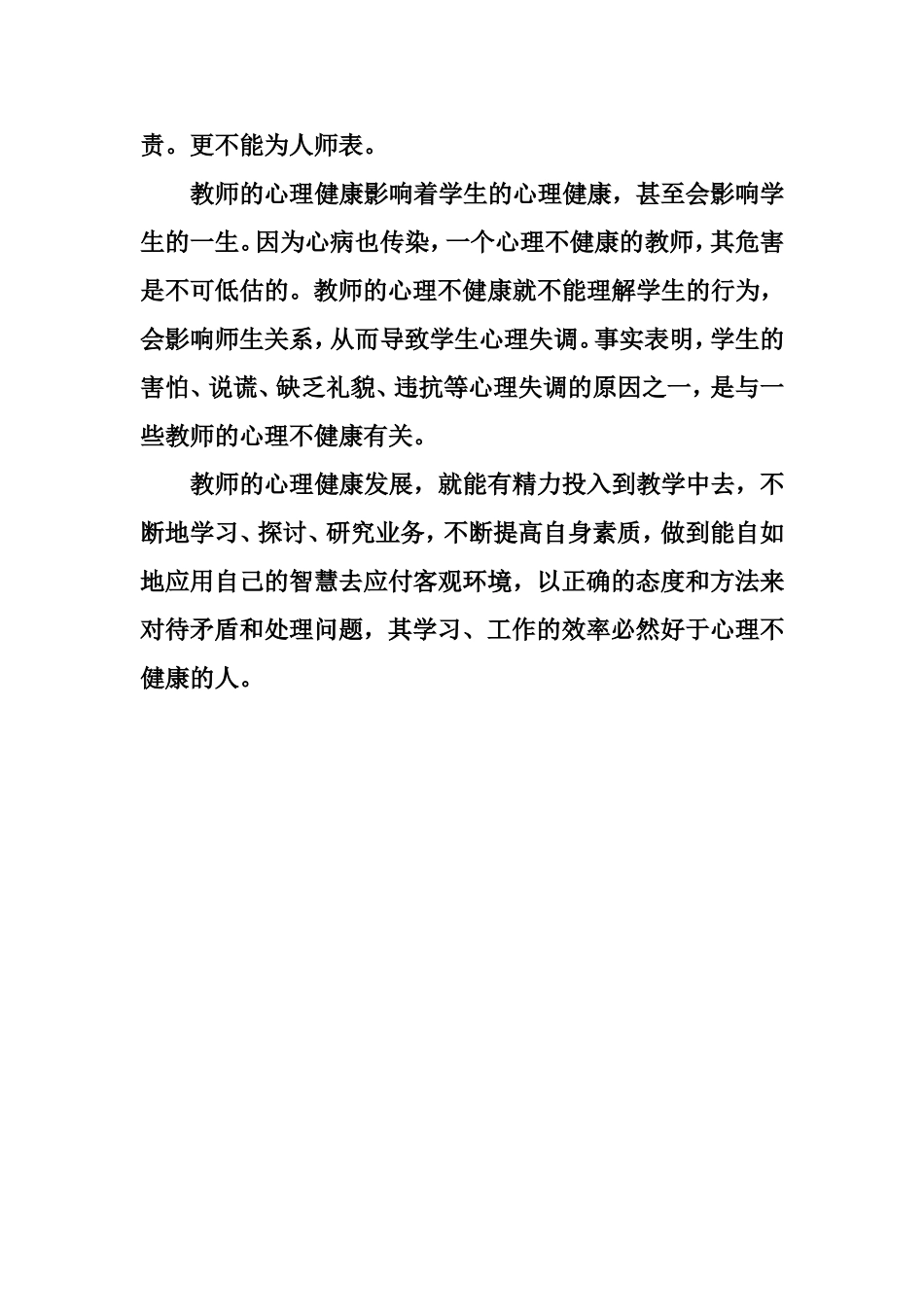 责。更不能为人师表。

教师的心理健康影响着学生的心理健康，甚至会影响学生的一生。因为心病也传染，一个心理不健康的教师，其危害是不可低估的。教师的心理不健康就不能理解学生的行为，会影响师生关系，从而导致学生心理失调。事实表明，学生的害怕、说谎、缺乏礼貌、违抗等心理失调的原因之一，是与一些教师的心理不健康有关。

教师的心理健康发展，就能有精力投入到教学中去，不断地学习、探讨、研究业务，不断提高自身素质，做到能自如地应用自己的智慧去应付客观环境，以正确的态度和方法来对待矛盾和处理问题，其学习、工作的效率必然好于心理不健康的人。